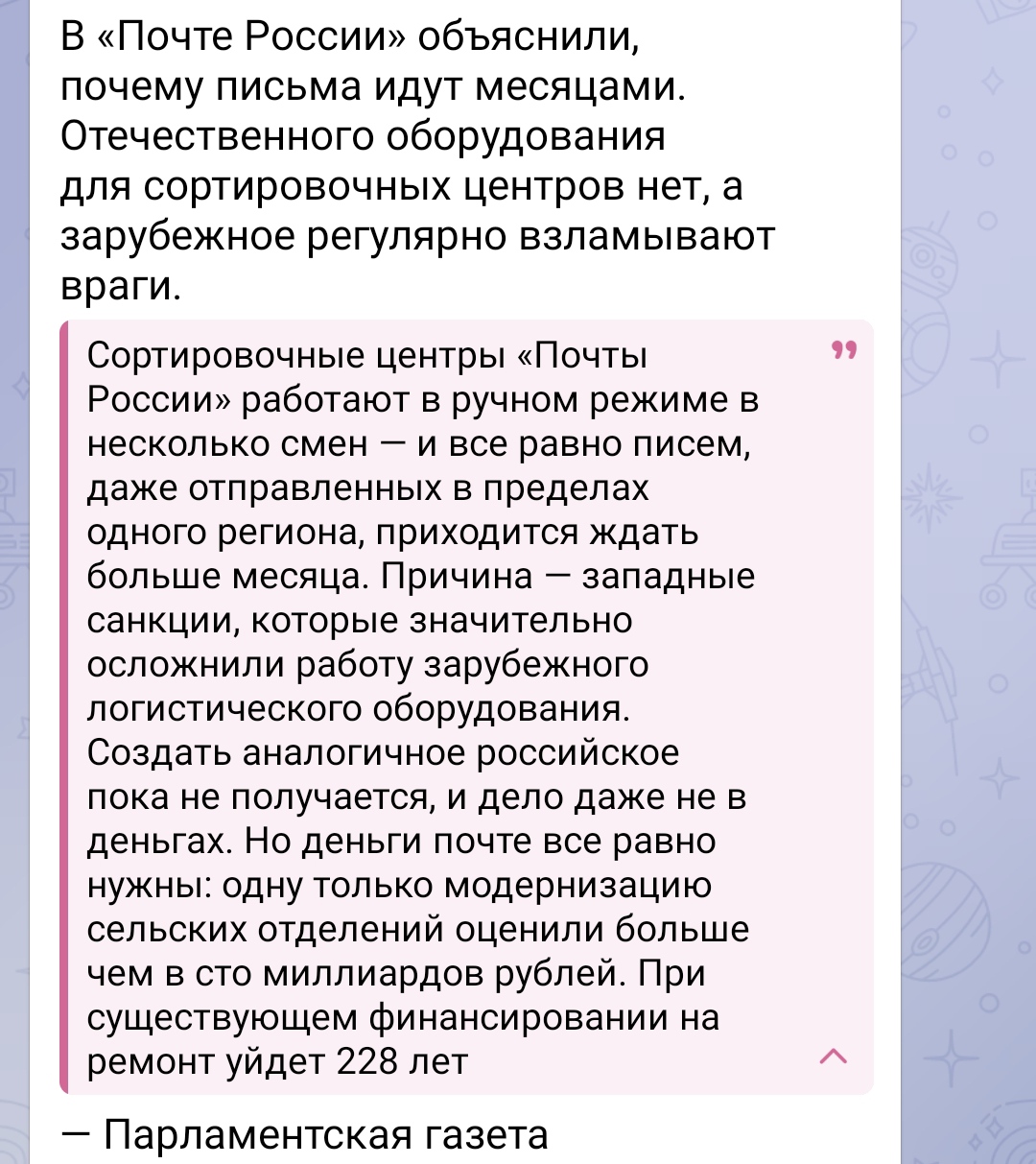 В «Почте России» объяснили, почему письма идут месяцами. Отечественного оборудования для сортировочных центров нет, а зарубежное регулярно взламывают враги.

Сортировочные центры «Почты России» работают в ручном режиме в несколько смен — и все равно писем, даже отправленных в пределах одного региона, приходится ждать больше месяца. Причина — западные санкции, которые значительно осложнили работу зарубежного логистического оборудования. Создать аналогичное российское пока не получается, и дело даже не в деньгах. Но деньги почте все равно нужны: одну только модернизацию сельских отделений оценили больше чем в сто миллиардов рублей. При существующем финансировании на ремонт уйдет 228 лет

— Парламентская газета